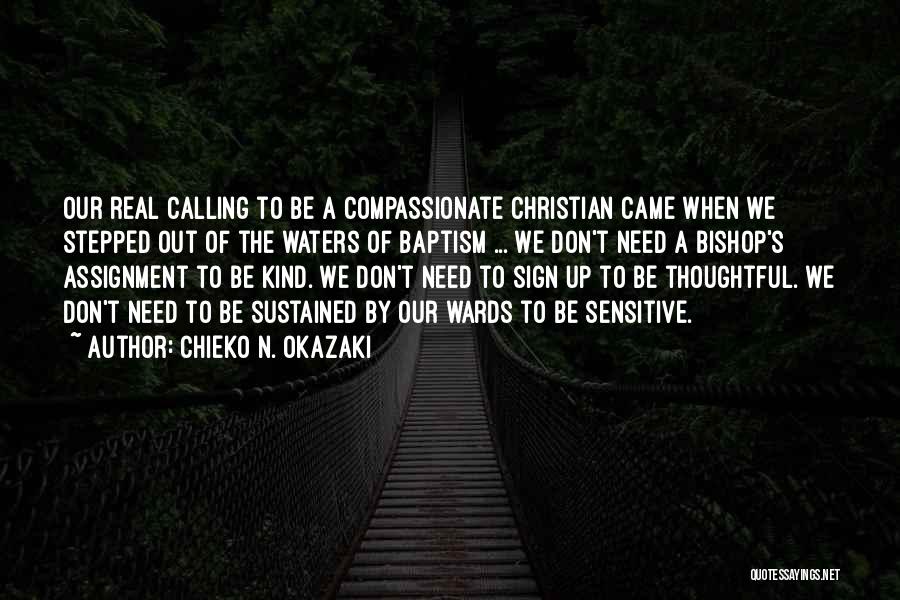 OUR REAL CALLING TO BE A COMPASSIONATE CHRISTIAN CAME WHEN WE STEPPED OUT OF THE WATERS OF BAPTISM ... WE DON'T NEED A BISHOP'S ASSIGNMENT TO BE KIND. WE DON'T NEED TO SIGN UP TO BE THOUGHTFUL. WE DON'T NEED TO BE SUSTAINED BY OUR WARDS TO BE SENSITIVE.

~ AUTHOR: CHIEKO N. OKAZAKI

QUOTESSAYINGS.NET